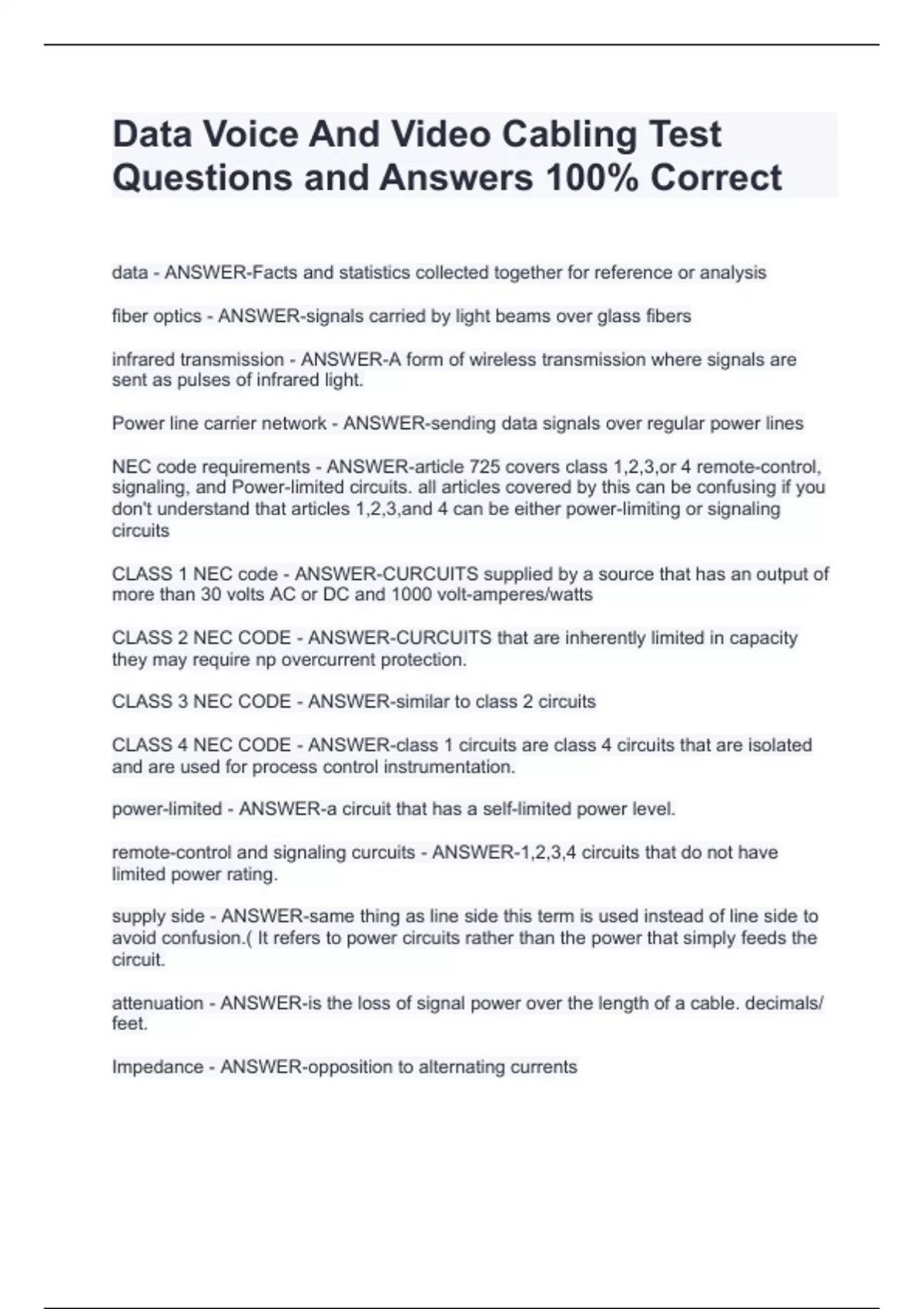 Data Voice And Video Cabling Test Questions and Answers 100% Correct

data - ANSWER-Facts and statistics collected together for reference or analysis

fiber optics - ANSWER-signals carried by light beams over glass fibers

infrared transmission - ANSWER-A form of wireless transmission where signals are sent as pulses of infrared light.

Power line carrier network - ANSWER-sending data signals over regular power lines

NEC code requirements - ANSWER-article 725 covers class 1,2,3,or 4 remote-control, signaling, and Power-limited circuits. all articles covered by this can be confusing if you don't understand that articles 1,2,3,and 4 can be either power-limiting or signaling circuits

CLASS 1 NEC code - ANSWER-CURCUITS supplied by a source that has an output of more than 30 volts AC or DC and 1000 volt-amperes/watts

CLASS 2 NEC CODE - ANSWER-CURCUITS that are inherently limited in capacity they may require np overcurrent protection.

CLASS 3 NEC CODE - ANSWER-similar to class 2 circuits

CLASS 4 NEC CODE - ANSWER-class 1 circuits are class 4 circuits that are isolated and are used for process control instrumentation.

power-limited - ANSWER-a circuit that has a self-limited power level.

remote-control and signaling curcuits - ANSWER-1,2,3,4 circuits that do not have limited power rating.

supply side - ANSWER-same thing as line side this term is used instead of line side to avoid confusion.( It refers to power circuits rather than the power that simply feeds the circuit.

attenuation - ANSWER-is the loss of signal power over the length of a cable. decimals/ feet.

Impedance - ANSWER-opposition to alternating currents